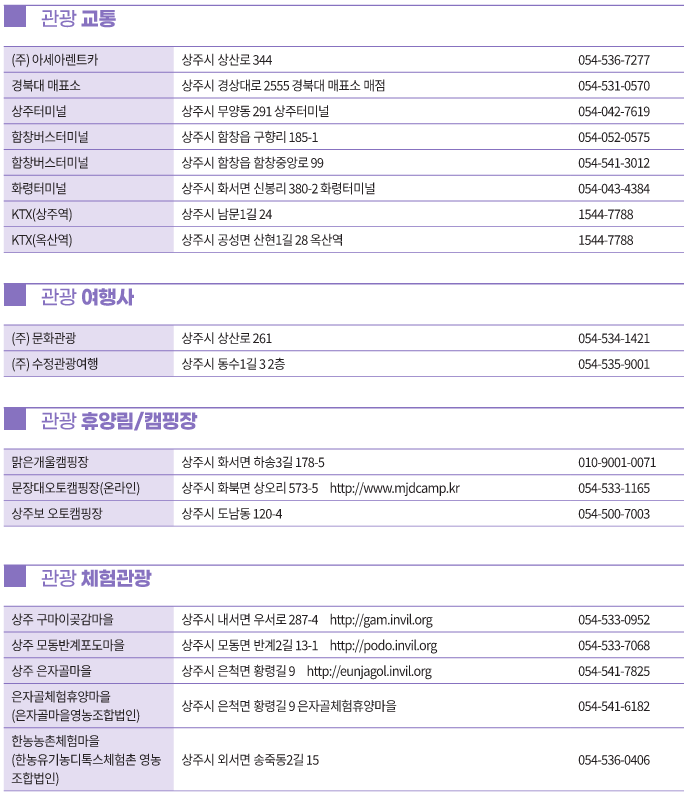 관광 교통

| | | |
|---|---|---|
| (주) 아세아렌트카 | 상주시 상산로 344 | 054-536-7277 |
| 경북대 매표소 | 상주시 경상대로 2555 경북대 매표소 매점 | 054-531-0570 |
| 상주터미널 | 상주시 무양동 291 상주터미널 | 054-042-7619 |
| 함창버스터미널 | 상주시 함창읍 구향리 185-1 | 054-052-0575 |
| 함창버스터미널 | 상주시 함창읍 함창중앙로 99 | 054-541-3012 |
| 화령터미널 | 상주시 화서면 신봉리 380-2 화령터미널 | 054-043-4384 |
| KTX(상주역) | 상주시 남문1길 24 | 1544-7788 |
| KTX(옥산역) | 상주시 공성면 산현1길 28 옥산역 | 1544-7788 |

관광 여행사

| | | |
|---|---|---|
| (주) 문화관광 | 상주시 상산로 261 | 054-534-1421 |
| (주) 수정관광여행 | 상주시 동수1길 3 2층 | 054-535-9001 |

관광 휴양림/캠핑장

| | | |
|---|---|---|
| 맑은개울캠핑장 | 상주시 화서면 하송3길 178-5 | 010-9001-0071 |
| 문장대오토캠핑장(온라인) | 상주시 화북면 상오리 573-5 http://www.mjdcamp.kr | 054-533-1165 |
| 상주보 오토캠핑장 | 상주시 도남동 120-4 | 054-500-7003 |

관광 체험관광

| | | |
|---|---|---|
| 상주 구마이곶감마을 | 상주시 내서면 우서로 287-4 http://gam.invil.org | 054-533-0952 |
| 상주 모동반계포도마을 | 상주시 모동면 반계2길 13-1 http://podo.invil.org | 054-533-7068 |
| 상주 은자골마을 | 상주시 은척면 황령길 9 http://eunjagol.invil.org | 054-541-7825 |
| 은자골체험휴양마을 (은자골마을영농조합법인) | 상주시 은척면 황령길 9 은자골체험휴양마을 | 054-541-6182 |
| 한농농촌체험마을 (한농유기농디톡스체험촌 영농조합법인) | 상주시 외서면 송죽동2길 15 | 054-536-0406 |